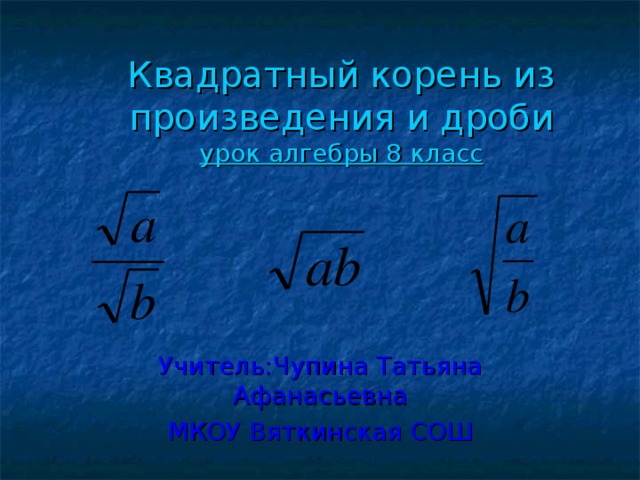 Квадратный корень из произведения и дроби
урок алгебры 8 класс

$\frac{\sqrt{a}}{\sqrt{b}}$ $\sqrt{ab}$ $\sqrt{\frac{a}{b}}$

Учитель:Чупина Татьяна Афанасьевна
МКОУ Вяткинская СОШ